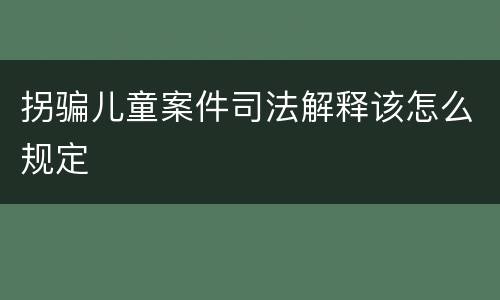 拐骗儿童案件司法解释该怎么规定